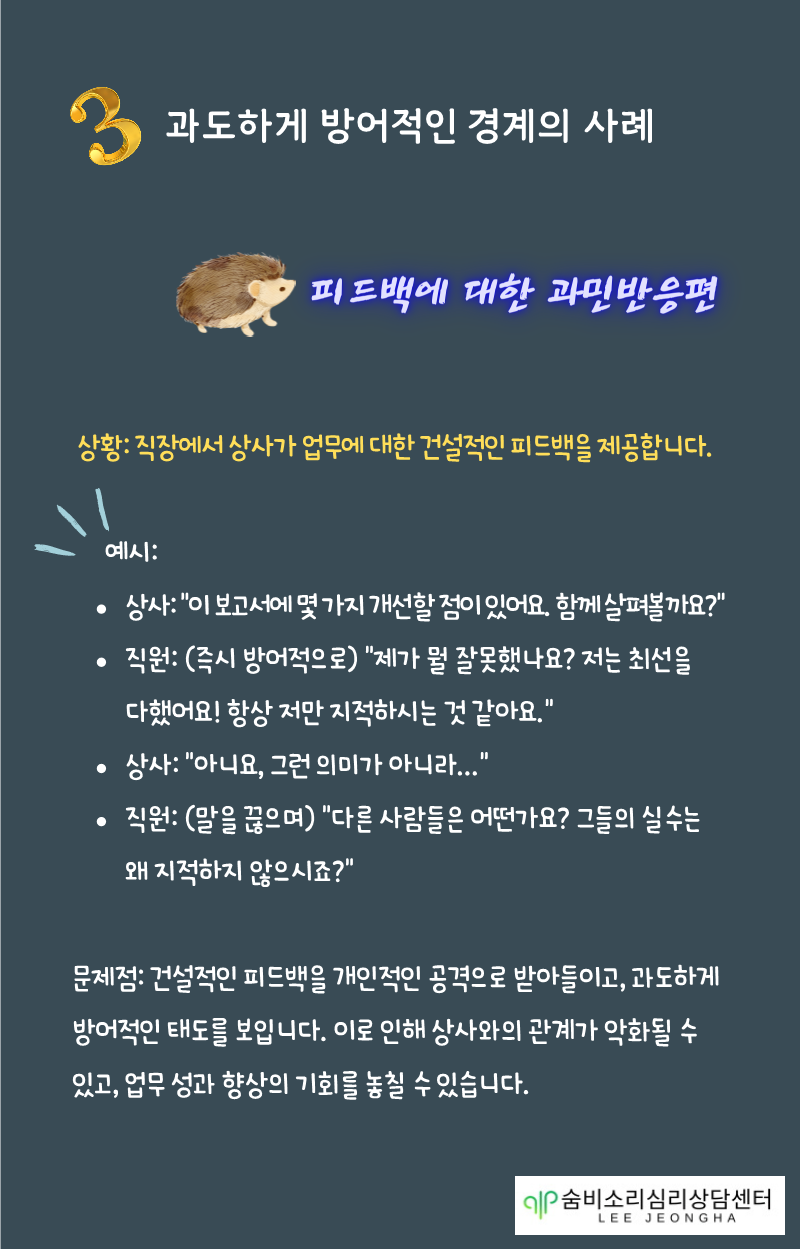 3 과도하게 방어적인 경계의 사례

피드백에 대한 과민반응편

상황: 직장에서 상사가 업무에 대한 건설적인 피드백을 제공합니다.

예시:

• 상사: "이 보고서에 몇 가지 개선할 점이 있어요. 함께 살펴볼까요?"
• 직원: (즉시 방어적으로) "제가 뭘 잘못했나요? 저는 최선을 다했어요! 항상 저만 지적하시는 것 같아요."
• 상사: "아니요, 그런 의미가 아니라..."
• 직원: (말을 끊으며) "다른 사람들은 어떤가요? 그들의 실수는 왜 지적하지 않으시죠?"

문제점: 건설적인 피드백을 개인적인 공격으로 받아들이고, 과도하게 방어적인 태도를 보입니다. 이로 인해 상사와의 관계가 악화될 수 있고, 업무 성과 향상의 기회를 놓칠 수 있습니다.

숨비소리심리상담센터
LEE JEONGHA